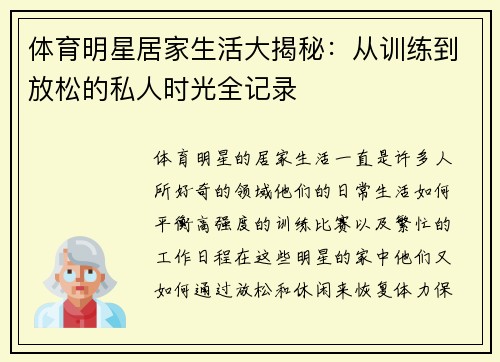 体育明星居家生活大揭秘：从训练到放松的私人时光全记录

体育明星的居家生活一直是许多人所好奇的领域他们的日常生活如何平衡高强度的训练比赛以及繁忙的工作日程在这些明星的家中他们又如何通过放松和休闲来恢复体力保